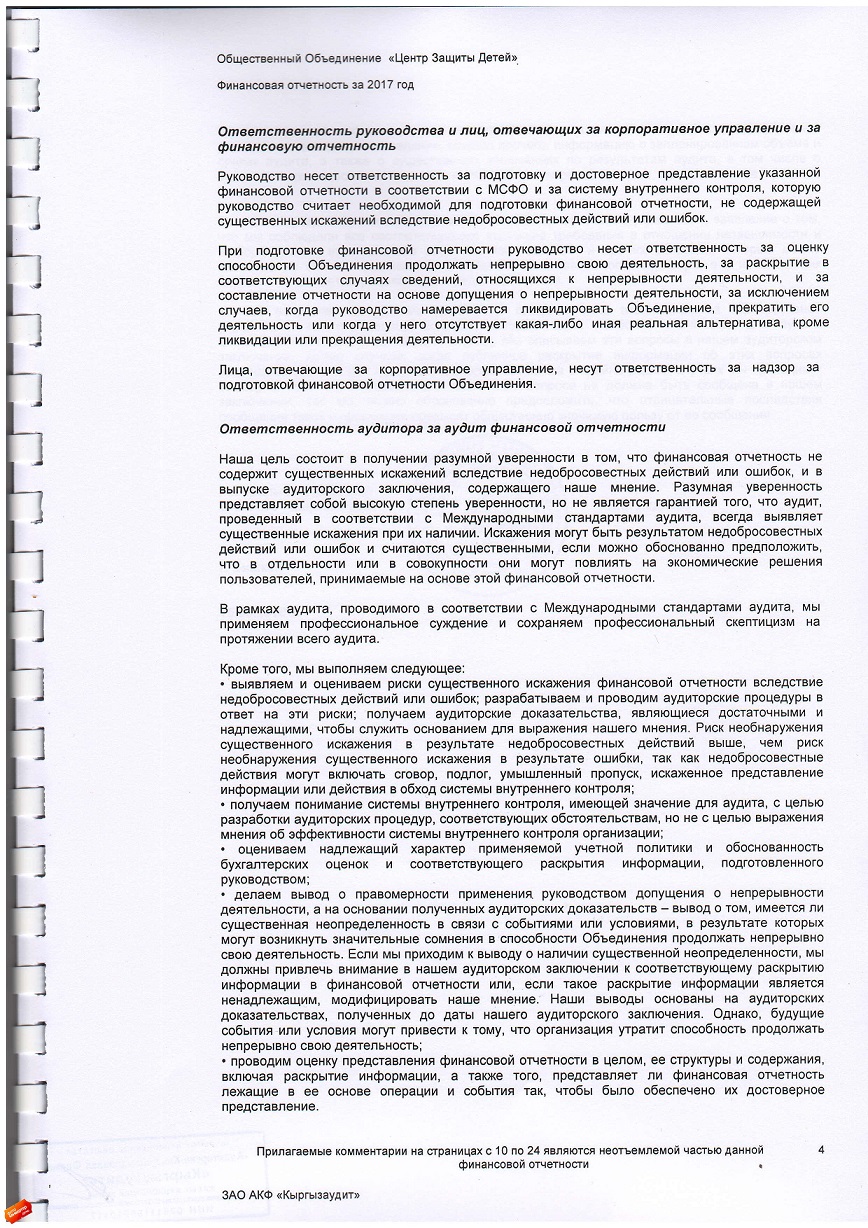 Общественный Объединение «Центр Защиты Детей»

Финансовая отчетность за 2017 год

Ответственность руководства и лиц, отвечающих за корпоративное управление и за финансовую отчетность

Руководство несет ответственность за подготовку и достоверное представление указанной финансовой отчетности в соответствии с МСФО и за систему внутреннего контроля, которую руководство считает необходимой для подготовки финансовой отчетности, не содержащей существенных искажений вследствие недобросовестных действий или ошибок.

При подготовке финансовой отчетности руководство несет ответственность за оценку способности Объединения продолжать непрерывно свою деятельность, за раскрытие в соответствующих случаях сведений, относящихся к непрерывности деятельности, и за составление отчетности на основе допущения о непрерывности деятельности, за исключением случаев, когда руководство намеревается ликвидировать Объединение, прекратить его деятельность или когда у него отсутствует какая-либо иная реальная альтернатива, кроме ликвидации или прекращения деятельности.

Лица, отвечающие за корпоративное управление, несут ответственность за надзор за подготовкой финансовой отчетности Объединения.

Ответственность аудитора за аудит финансовой отчетности

Наша цель состоит в получении разумной уверенности в том, что финансовая отчетность не содержит существенных искажений вследствие недобросовестных действий или ошибок, и в выпуске аудиторского заключения, содержащего наше мнение. Разумная уверенность представляет собой высокую степень уверенности, но не является гарантией того, что аудит, проведенный в соответствии с Международными стандартами аудита, всегда выявляет существенные искажения при их наличии. Искажения могут быть результатом недобросовестных действий или ошибок и считаются существенными, если можно обоснованно предположить, что в отдельности или в совокупности они могут повлиять на экономические решения пользователей, принимаемые на основе этой финансовой отчетности.

В рамках аудита, проводимого в соответствии с Международными стандартами аудита, мы применяем профессиональное суждение и сохраняем профессиональный скептицизм на протяжении всего аудита.

Кроме того, мы выполняем следующее:
• выявляем и оцениваем риски существенного искажения финансовой отчетности вследствие недобросовестных действий или ошибок; разрабатываем и проводим аудиторские процедуры в ответ на эти риски; получаем аудиторские доказательства, являющиеся достаточными и надлежащими, чтобы служить основанием для выражения нашего мнения. Риск необнаружения существенного искажения в результате недобросовестных действий выше, чем риск необнаружения существенного искажения в результате ошибки, так как недобросовестные действия могут включать сговор, подлог, умышленный пропуск, искаженное представление информации или действия в обход системы внутреннего контроля;
• получаем понимание системы внутреннего контроля, имеющей значение для аудита, с целью разработки аудиторских процедур, соответствующих обстоятельствам, но не с целью выражения мнения об эффективности системы внутреннего контроля организации;
• оцениваем надлежащий характер применяемой учетной политики и обоснованность бухгалтерских оценок и соответствующего раскрытия информации, подготовленного руководством;
• делаем вывод о правомерности применения руководством допущения о непрерывности деятельности, а на основании полученных аудиторских доказательств – вывод о том, имеется ли существенная неопределенность в связи с событиями или условиями, в результате которых могут возникнуть значительные сомнения в способности Объединения продолжать непрерывно свою деятельность. Если мы приходим к выводу о наличии существенной неопределенности, мы должны привлечь внимание в нашем аудиторском заключении к соответствующему раскрытию информации в финансовой отчетности или, если такое раскрытие информации является ненадлежащим, модифицировать наше мнение. Наши выводы основаны на аудиторских доказательствах, полученных до даты нашего аудиторского заключения. Однако, будущие события или условия могут привести к тому, что организация утратит способность продолжать непрерывно свою деятельность;
• проводим оценку представления финансовой отчетности в целом, ее структуры и содержания, включая раскрытие информации, а также того, представляет ли финансовая отчетность лежащие в ее основе операции и события так, чтобы было обеспечено их достоверное представление.

Прилагаемые комментарии на страницах с 10 по 24 являются неотъемлемой частью данной финансовой отчетности 4

ЗАО АКФ «Кыргызаудит»